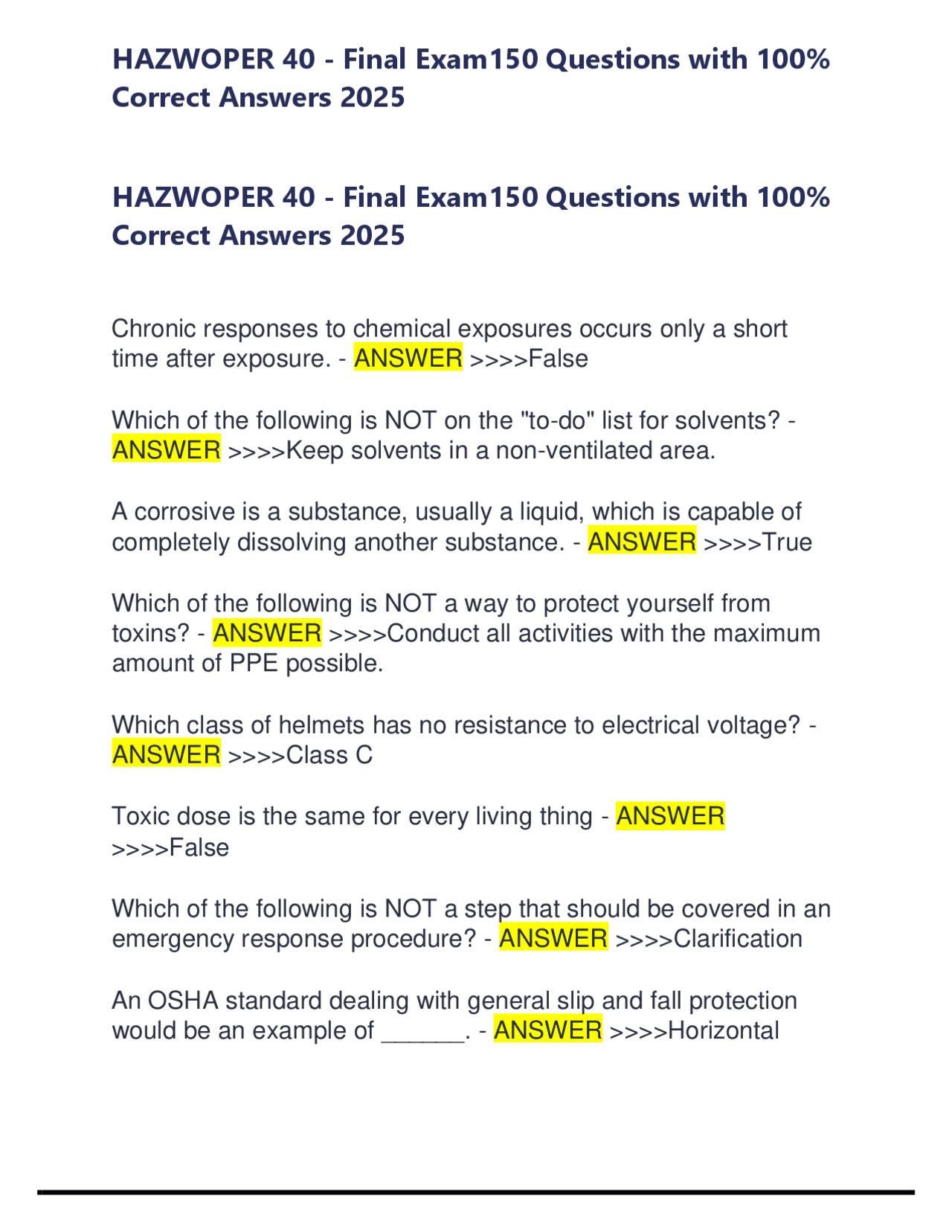 HAZWOPER 40 - Final Exam150 Questions with 100% Correct Answers 2025

HAZWOPER 40 - Final Exam150 Questions with 100% Correct Answers 2025

Chronic responses to chemical exposures occurs only a short time after exposure. - ANSWER >>>>False

Which of the following is NOT on the "to-do" list for solvents? - ANSWER >>>>Keep solvents in a non-ventilated area.

A corrosive is a substance, usually a liquid, which is capable of completely dissolving another substance. - ANSWER >>>>True

Which of the following is NOT a way to protect yourself from toxins? - ANSWER >>>>Conduct all activities with the maximum amount of PPE possible.

Which class of helmets has no resistance to electrical voltage? - ANSWER >>>>Class C

Toxic dose is the same for every living thing - ANSWER >>>>False

Which of the following is NOT a step that should be covered in an emergency response procedure? - ANSWER >>>>Clarification

An OSHA standard dealing with general slip and fall protection would be an example of ______. - ANSWER >>>>Horizontal